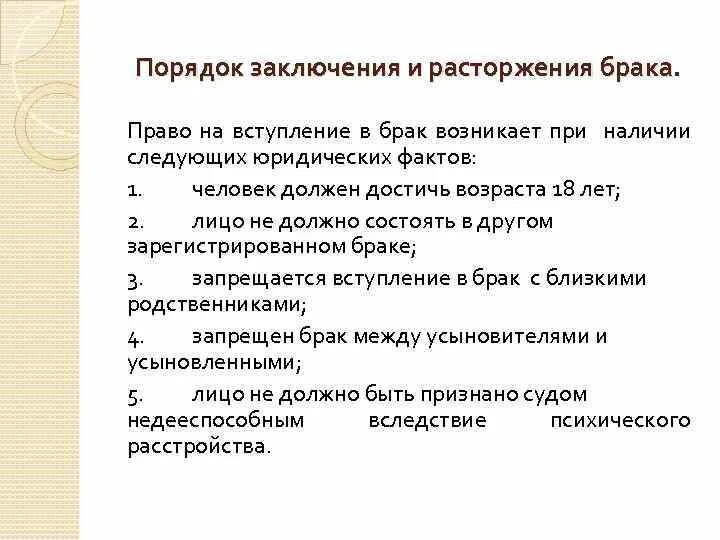 Порядок заключения и расторжения брака.

Право на вступление в брак возникает при наличии следующих юридических фактов:

1. человек должен достичь возраста 18 лет;

2. лицо не должно состоять в другом зарегистрированном браке;

3. запрещается вступление в брак с близкими родственниками;

4. запрещен брак между усыновителями и усыновленными;

5. лицо не должно быть признано судом недееспособным вследствие психического расстройства.